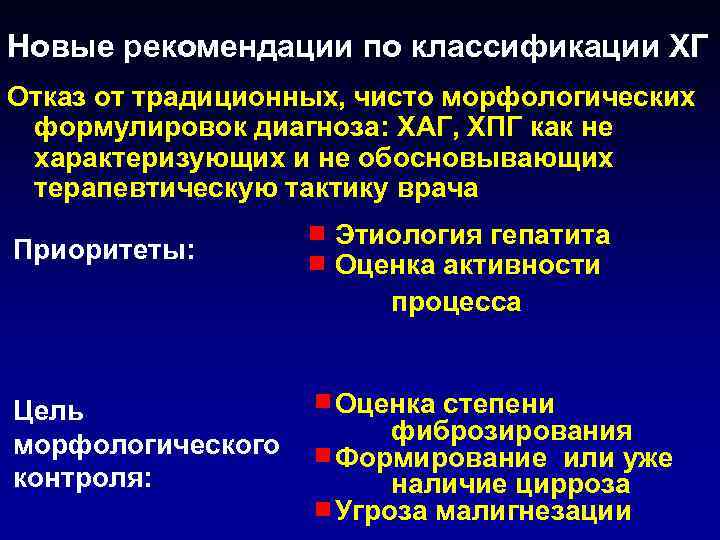 Новые рекомендации по классификации ХГ

Отказ от традиционных, чисто морфологических формулировок диагноза: ХАГ, ХПГ как не характеризующих и не обосновывающих терапевтическую тактику врача

Приоритеты:

Этиология гепатита
Оценка активности процесса

Цель морфологического контроля:

Оценка степени фиброзирования
Формирование или уже наличие цирроза
Угроза малигнезации